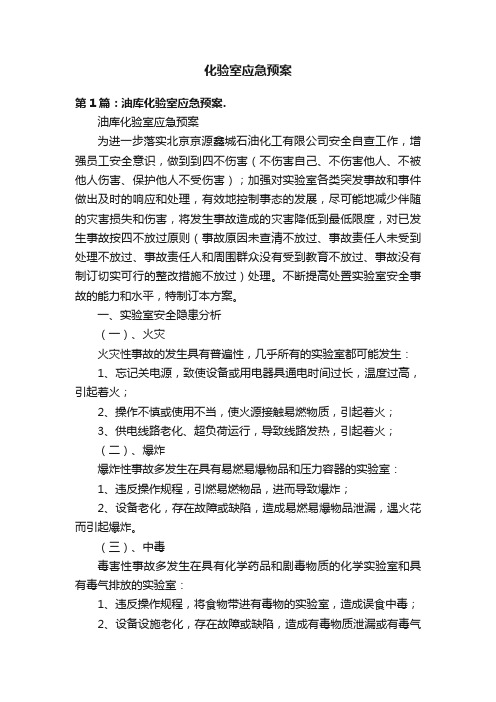 化验室应急预案

第1篇：油库化验室应急预案.

油库化验室应急预案

为进一步落实北京京源鑫城石油化工有限公司安全自查工作，增强员工安全意识，做到到四不伤害（不伤害自己、不伤害他人、不被他人伤害、保护他人不受伤害）；加强对实验室各类突发事故和事件做出及时的响应和处理，有效地控制事态的发展，尽可能地减少伴随的灾害损失和伤害，将发生事故造成的灾害降低到最低限度，对已发生事故按四不放过原则（事故原因未查清不放过、事故责任人未受到处理不放过、事故责任人和周围群众没有受到教育不放过、事故没有制订切实可行的整改措施不放过）处理。不断提高处置实验室安全事故的能力和水平，特制订本方案。

一、实验室安全隐患分析

（一）、火灾

火灾性事故的发生具有普遍性，几乎所有的实验室都可能发生：

1、忘记关电源，致使设备或用电器具通电时间过长，温度过高，引起着火；

2、操作不慎或使用不当，使火源接触易燃物质，引起着火；

3、供电线路老化、超负荷运行，导致线路发热，引起着火；

（二）、爆炸

爆炸性事故多发生在具有易燃易爆物品和压力容器的实验室：

1、违反操作规程，引燃易燃物品，进而导致爆炸；

2、设备老化，存在故障或缺陷，造成易燃易爆物品泄漏，遇火花而引起爆炸。

（三）、中毒

毒害性事故多发生在具有化学药品和剧毒物质的化学实验室和具有毒气排放的实验室：

1、违反操作规程，将食物带进有毒物的实验室，造成误食中毒；

2、设备设施老化，存在故障或缺陷，造成有毒物质泄漏或有毒气